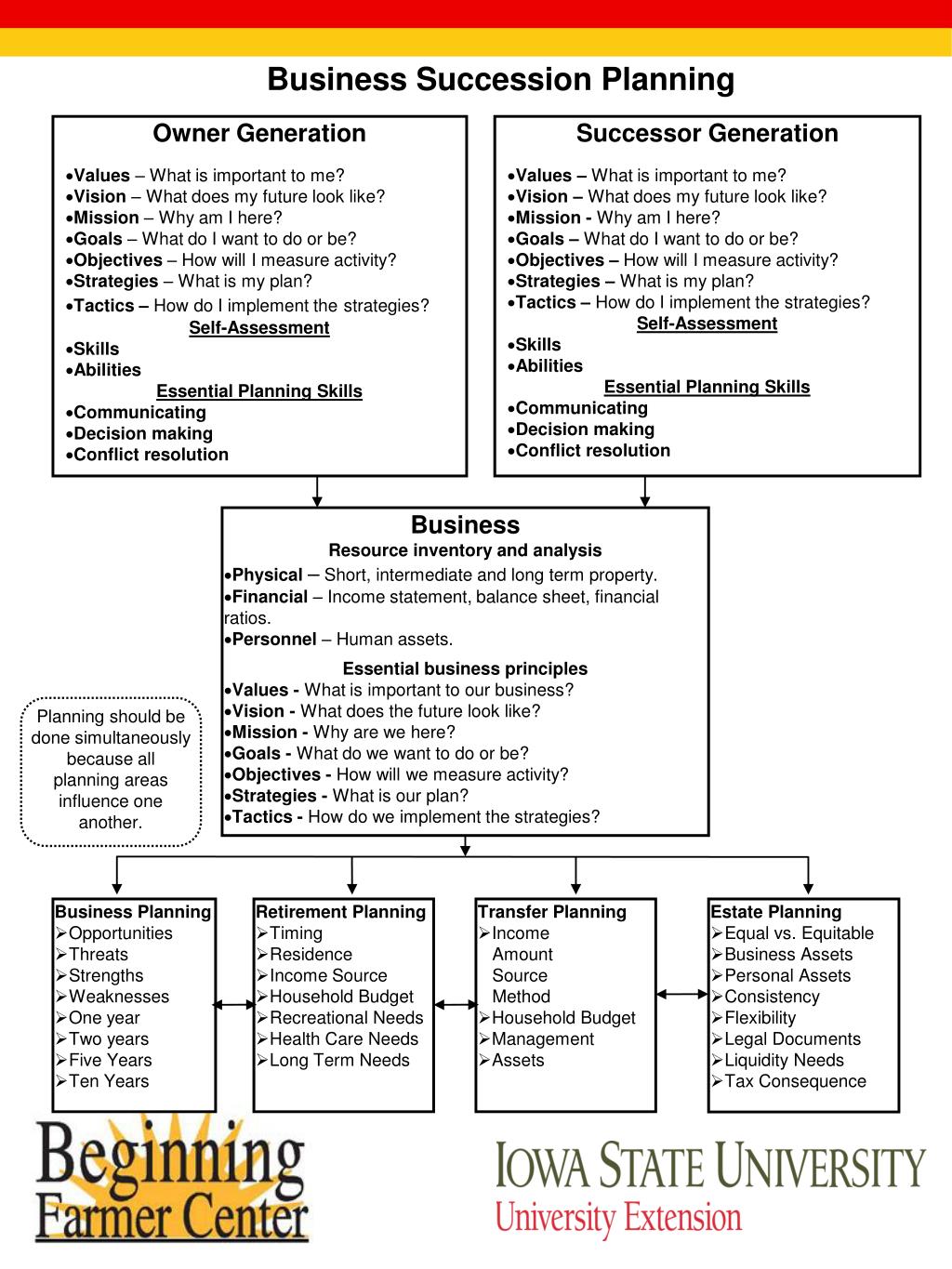 Business Succession Planning

Owner Generation

•Values – What is important to me?
•Vision – What does my future look like?
•Mission – Why am I here?
•Goals – What do I want to do or be?
•Objectives – How will I measure activity?
•Strategies – What is my plan?
•Tactics – How do I implement the strategies?

Self-Assessment

•Skills
•Abilities

Essential Planning Skills

•Communicating
•Decision making
•Conflict resolution

Successor Generation

•Values – What is important to me?
•Vision – What does my future look like?
•Mission - Why am I here?
•Goals – What do I want to do or be?
•Objectives – How will I measure activity?
•Strategies – What is my plan?
•Tactics – How do I implement the strategies?

Self-Assessment

•Skills
•Abilities

Essential Planning Skills

•Communicating
•Decision making
•Conflict resolution

Business

Resource inventory and analysis

•Physical – Short, intermediate and long term property.
•Financial – Income statement, balance sheet, financial ratios.
•Personnel – Human assets.

Essential business principles

•Values - What is important to our business?
•Vision - What does the future look like?
•Mission - Why are we here?
•Goals - What do we want to do or be?
•Objectives - How will we measure activity?
•Strategies - What is our plan?
•Tactics - How do we implement the strategies?

Planning should be done simultaneously because all planning areas influence one another.

Business Planning
➢Opportunities
➢Threats
➢Strengths
➢Weaknesses
➢One year
➢Two years
➢Five Years
➢Ten Years

Retirement Planning
➢Timing
➢Residence
➢Income Source
➢Household Budget
➢Recreational Needs
➢Health Care Needs
➢Long Term Needs

Transfer Planning
➢Income
Amount
Source
Method
➢Household Budget
➢Management
➢Assets

Estate Planning
➢Equal vs. Equitable
➢Business Assets
➢Personal Assets
➢Consistency
➢Flexibility
➢Legal Documents
➢Liquidity Needs
➢Tax Consequence

Beginning Farmer Center

IOWA STATE UNIVERSITY
University Extension